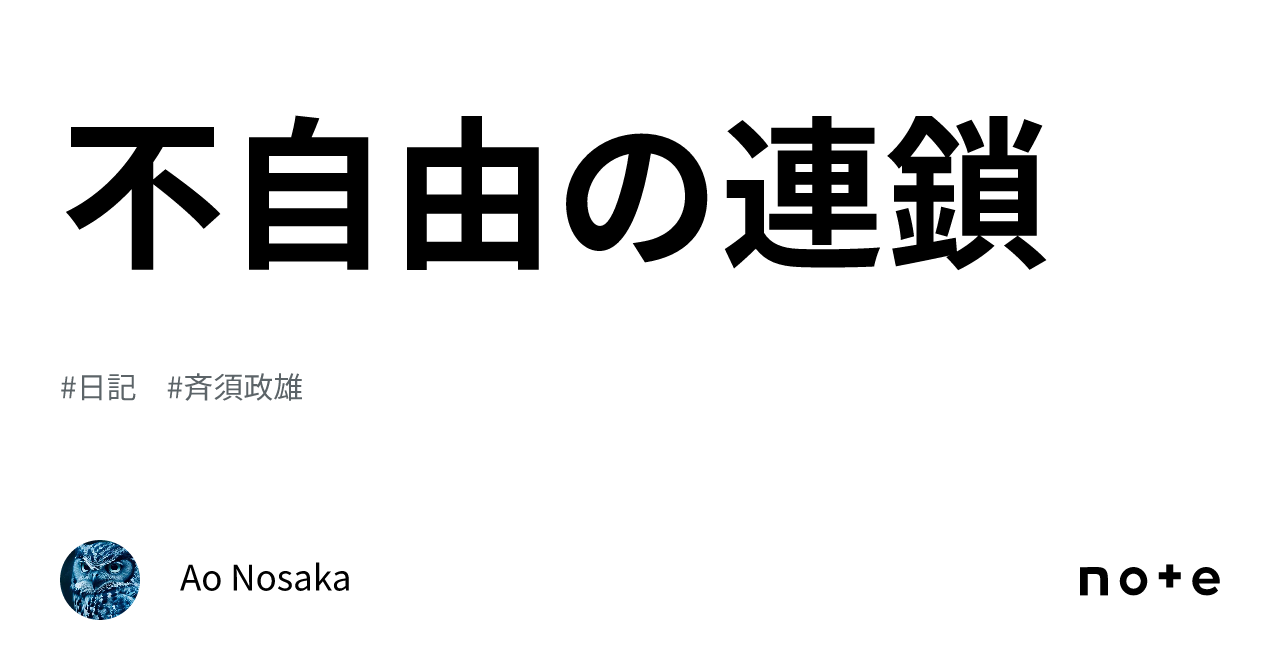 不自由の連鎖

#日記　#斉須政雄

Ao Nosaka

note